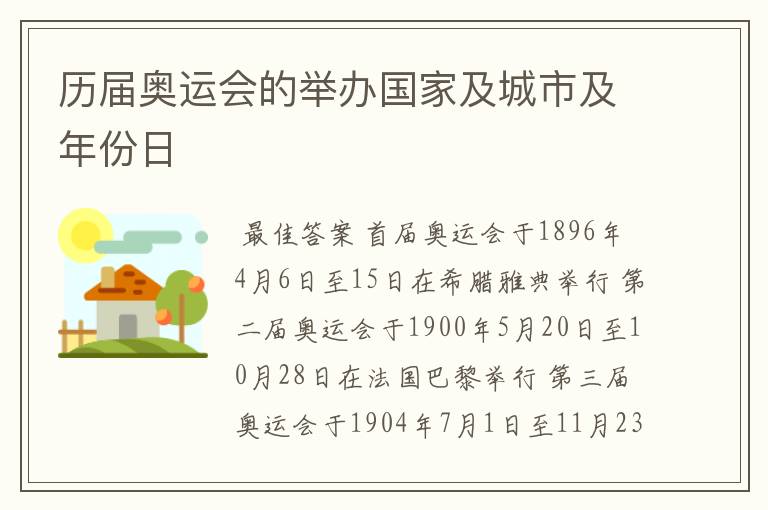 历届奥运会的举办国家及城市及年份日

最佳答案 首届奥运会于1896年4月6日至15日在希腊雅典举行 第二届奥运会于1900年5月20日至10月28日在法国巴黎举行 第三届奥运会于1904年7月1日至11月23